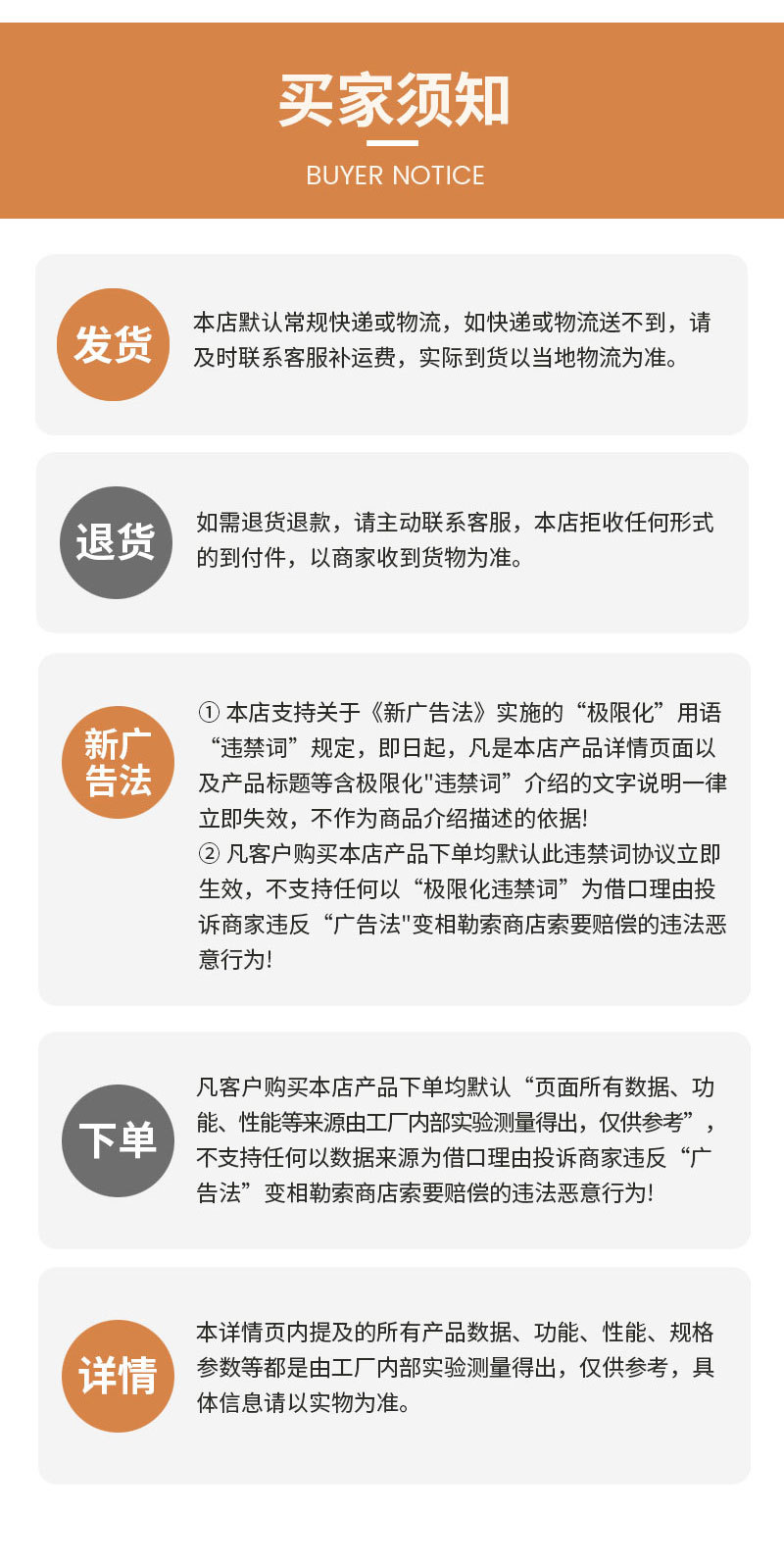 买家须知

BUYER NOTICE

发货

本店默认常规快递或物流，如快递或物流送不到，请及时联系客服补运费，实际到货以当地物流为准。

退货

如需退货退款，请主动联系客服，本店拒收任何形式的到付件，以商家收到货物为准。

新广告法

① 本店支持关于《新广告法》实施的“极限化”用语“违禁词”规定，即日起，凡是本店产品详情页面以及产品标题等含极限化"违禁词”介绍的文字说明一律立即失效，不作为商品介绍描述的依据！
② 凡客户购买本店产品下单均默认此违禁词协议立即生效，不支持任何以“极限化违禁词”为借口理由投诉商家违反“广告法"变相勒索商店索要赔偿的违法恶意行为！

下单

凡客户购买本店产品下单均默认“页面所有数据、功能、性能等来源由工厂内部实验测量得出，仅供参考”，不支持任何以数据来源为借口理由投诉商家违反“广告法”变相勒索商店索要赔偿的违法恶意行为！

详情

本详情页内提及的所有产品数据、功能、性能、规格参数等都是由工厂内部实验测量得出，仅供参考，具体信息请以实物为准。